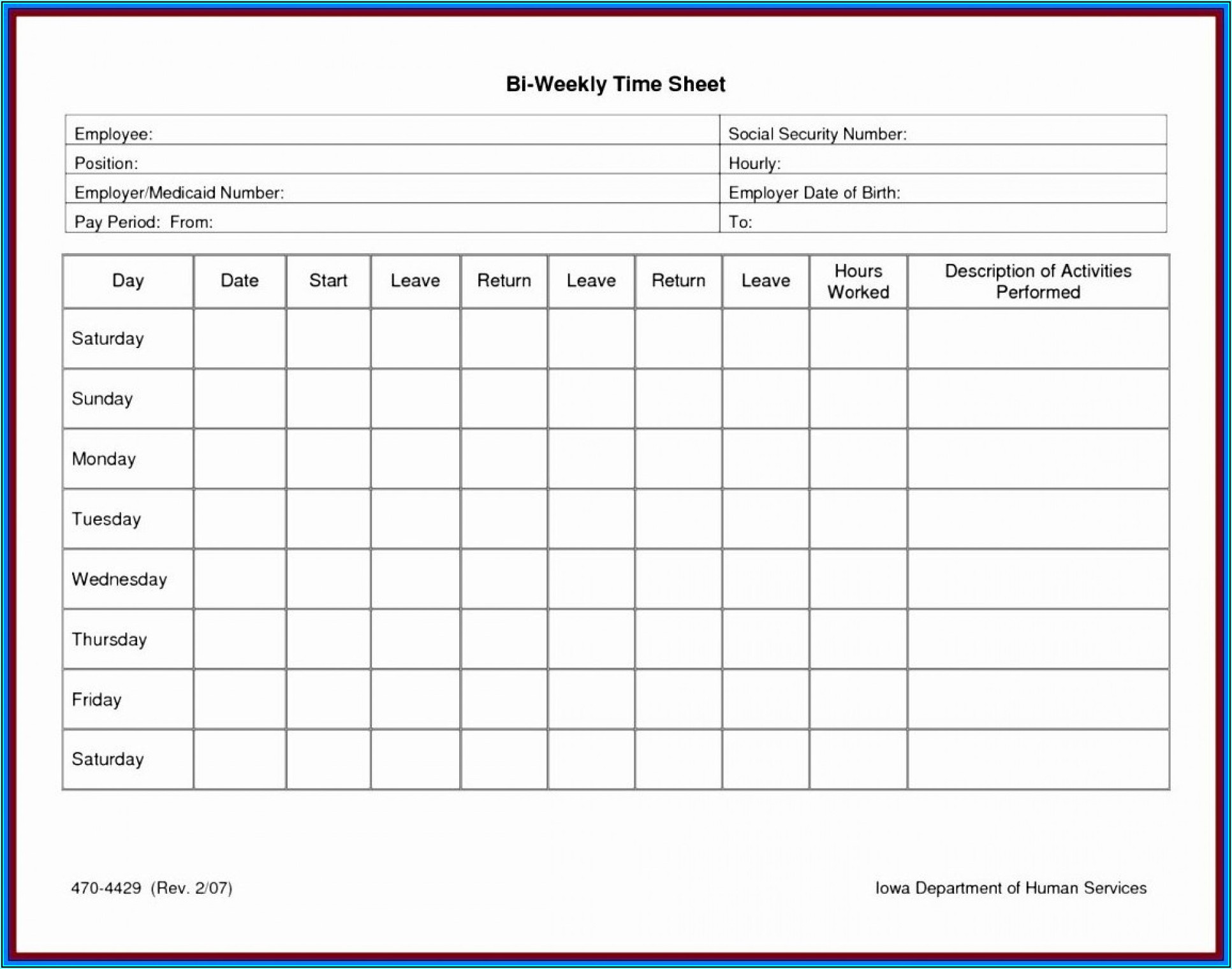 Bi-Weekly Time Sheet

| Employee: | Social Security Number: |
|---|---|
| Position: | Hourly: |
| Employer/Medicaid Number: | Employer Date of Birth: |
| Pay Period: From: | To: |

| Day | Date | Start | Leave | Return | Leave | Return | Leave | Hours Worked | Description of Activities Performed |
|---|---|---|---|---|---|---|---|---|---|
| Saturday | | | | | | | | | |
| Sunday | | | | | | | | | |
| Monday | | | | | | | | | |
| Tuesday | | | | | | | | | |
| Wednesday | | | | | | | | | |
| Thursday | | | | | | | | | |
| Friday | | | | | | | | | |
| Saturday | | | | | | | | | |

470-4429 (Rev. 2/07)

Iowa Department of Human Services